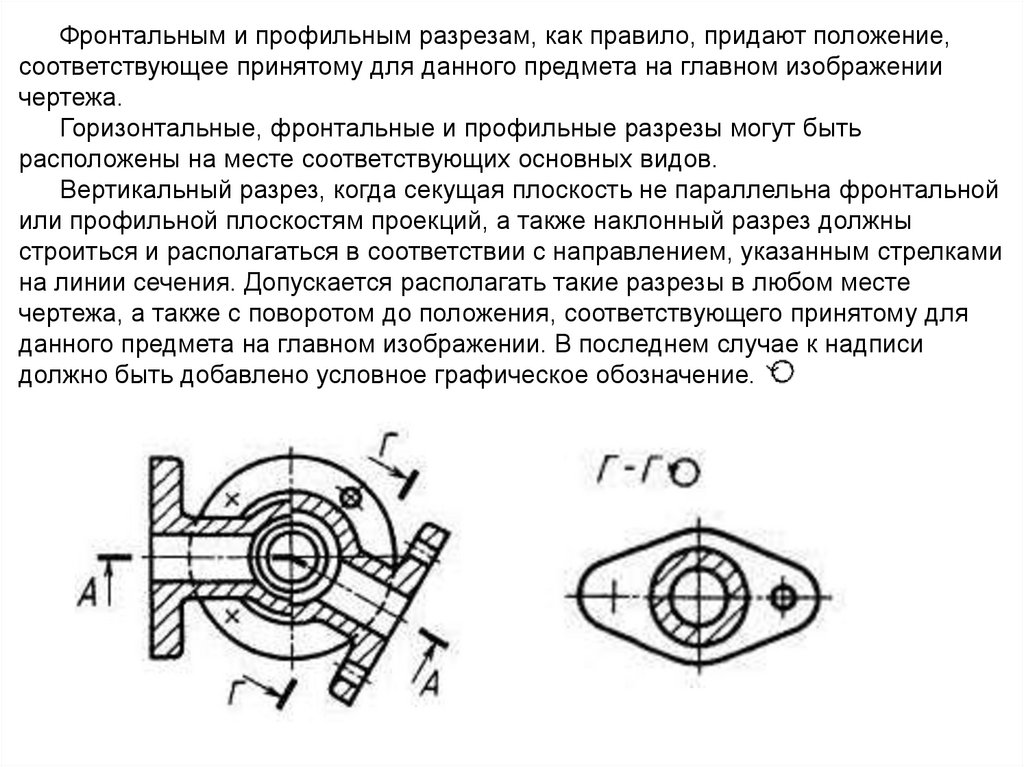 Фронтальным и профильным разрезам, как правило, придают положение, соответствующее принятому для данного предмета на главном изображении чертежа.

Горизонтальные, фронтальные и профильные разрезы могут быть расположены на месте соответствующих основных видов.

Вертикальный разрез, когда секущая плоскость не параллельна фронтальной или профильной плоскостям проекций, а также наклонный разрез должны строиться и располагаться в соответствии с направлением, указанным стрелками на линии сечения. Допускается располагать такие разрезы в любом месте чертежа, а также с поворотом до положения, соответствующего принятому для данного предмета на главном изображении. В последнем случае к надписи должно быть добавлено условное графическое обозначение.

Г

А

Г

А

Г-Г